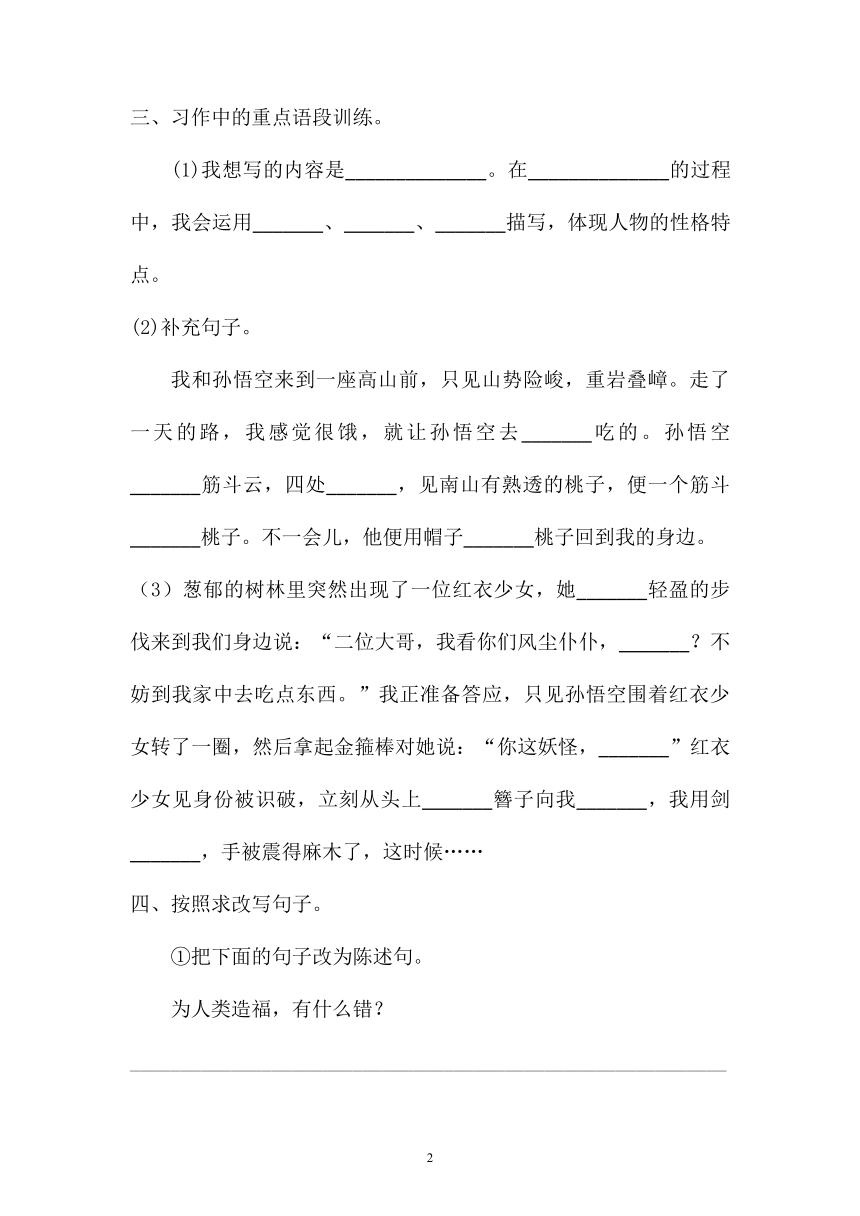 三、习作中的重点语段训练。

(1)我想写的内容是______________。在______________的过程中，我会运用_______、_______、_______描写，体现人物的性格特点。

(2)补充句子。

我和孙悟空来到一座高山前，只见山势险峻，重岩叠嶂。走了一天的路，我感觉很饿，就让孙悟空去_______吃的。孙悟空_______筋斗云，四处_______，见南山有熟透的桃子，便一个筋斗_______桃子。不一会儿，他便用帽子_______桃子回到我的身边。

（3）葱郁的树林里突然出现了一位红衣少女，她_______轻盈的步伐来到我们身边说：“二位大哥，我看你们风尘仆仆，_______？不妨到我家中去吃点东西。”我正准备答应，只见孙悟空围着红衣少女转了一圈，然后拿起金箍棒对她说：“你这妖怪，_______”红衣少女见身份被识破，立刻从头上_______簪子向我_______，我用剑_______，手被震得麻木了，这时候……

四、按照求改写句子。

①把下面的句子改为陈述句。

为人类造福，有什么错？

2